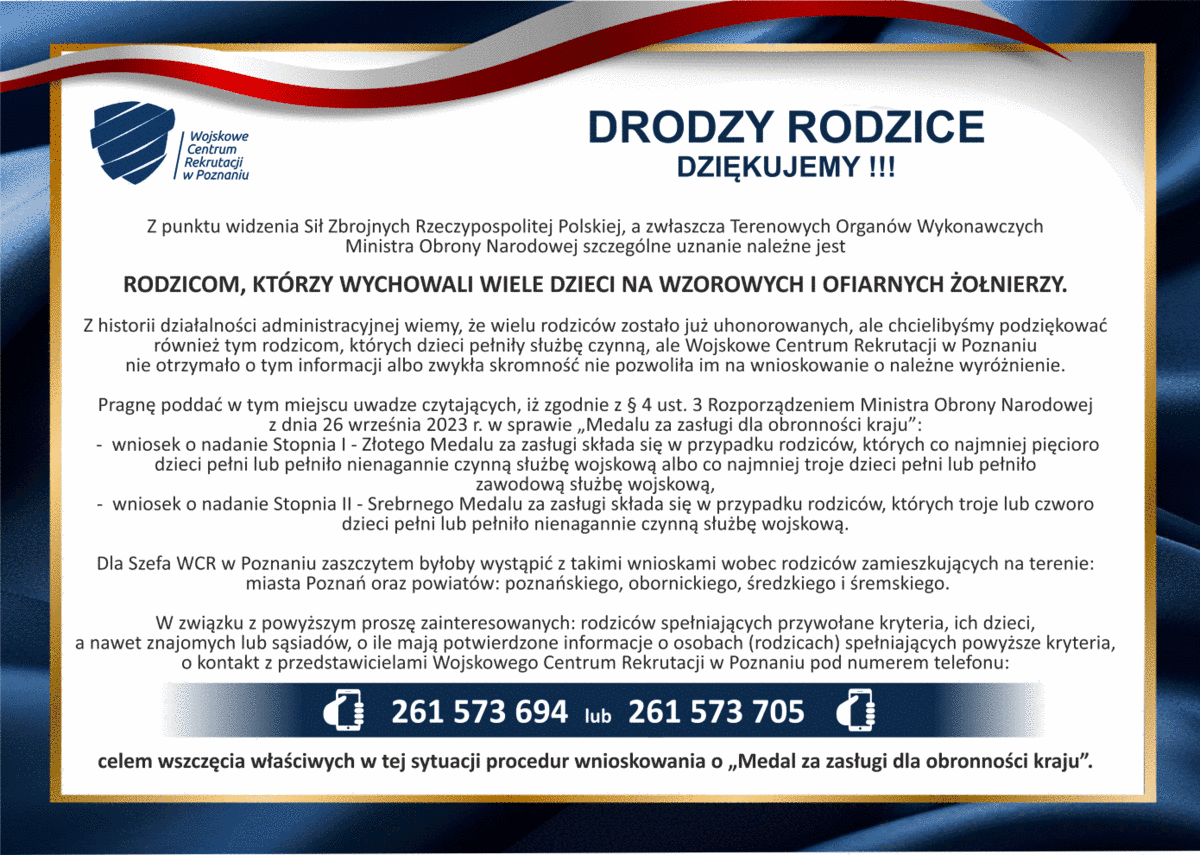 Wojskowe Centrum Rekrutacji w Poznaniu

DRODZY RODZICE
DZIĘKUJEMY !!!

Z punktu widzenia Sił Zbrojnych Rzeczypospolitej Polskiej, a zwłaszcza Terenowych Organów Wykonawczych Ministra Obrony Narodowej szczególne uznanie należne jest

RODZICOM, KTÓRZY WYCHOWALI WIELE DZIECI NA WZOROWYCH I OFIARNYCH ŻOŁNIERZY.

Z historii działalności administracyjnej wiemy, że wielu rodziców zostało już uhonorowanych, ale chcielibyśmy podziękować również tym rodzicom, których dzieci pełniły służbę czynną, ale Wojskowe Centrum Rekrutacji w Poznaniu nie otrzymało o tym informacji albo zwykła skromność nie pozwoliła im na wnioskowanie o należne wyróżnienie.

Pragnę poddać w tym miejscu uwadze czytających, iż zgodnie z § 4 ust. 3 Rozporządzeniem Ministra Obrony Narodowej z dnia 26 września 2023 r. w sprawie „Medalu za zasługi dla obronności kraju":
- wniosek o nadanie Stopnia I - Złotego Medalu za zasługi składa się w przypadku rodziców, których co najmniej pięcioro dzieci pełni lub pełniło nienagannie czynną służbę wojskową albo co najmniej troje dzieci pełni lub pełniło zawodową służbę wojskową,
- wniosek o nadanie Stopnia II - Srebrnego Medalu za zasługi składa się w przypadku rodziców, których troje lub czworo dzieci pełni lub pełniło nienagannie czynną służbę wojskową.

Dla Szefa WCR w Poznaniu zaszczytem byłoby wystąpić z takimi wnioskami wobec rodziców zamieszkujących na terenie: miasta Poznań oraz powiatów: poznańskiego, obornickiego, średzkiego i śremskiego.

W związku z powyższym proszę zainteresowanych: rodziców spełniających przywołane kryteria, ich dzieci, a nawet znajomych lub sąsiadów, o ile mają potwierdzone informacje o osobach (rodzicach) spełniających powyższe kryteria, o kontakt z przedstawicielami Wojskowego Centrum Rekrutacji w Poznaniu pod numerem telefonu:

261 573 694 lub 261 573 705

celem wszczęcia właściwych w tej sytuacji procedur wnioskowania o „Medal za zasługi dla obronności kraju".